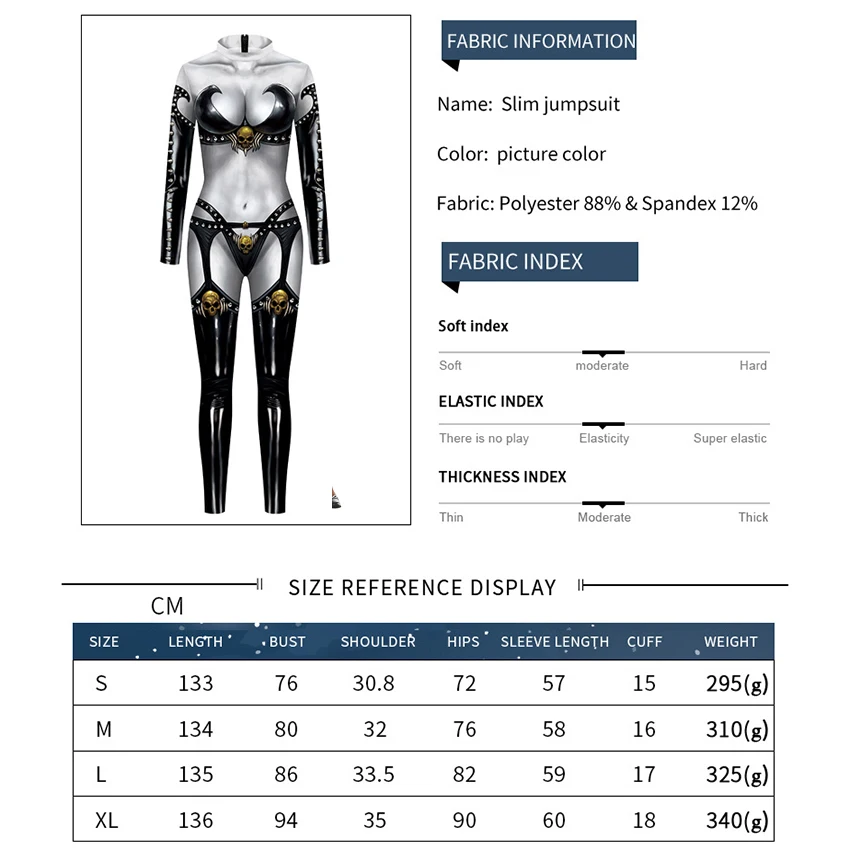 FABRIC INFORMATION

Name: Slim jumpsuit

Color: picture color

Fabric: Polyester 88% & Spandex 12%

FABRIC INDEX

Soft index

Soft moderate Hard

ELASTIC INDEX

There is no play Elasticity Super elastic

THICKNESS INDEX

Thin Moderate Thick

SIZE REFERENCE DISPLAY

CM

| SIZE | LENGTH | BUST | SHOULDER | HIPS | SLEEVE LENGTH | CUFF | WEIGHT |
|---|---|---|---|---|---|---|---|
| S | 133 | 76 | 30.8 | 72 | 57 | 15 | 295(g) |
| M | 134 | 80 | 32 | 76 | 58 | 16 | 310(g) |
| L | 135 | 86 | 33.5 | 82 | 59 | 17 | 325(g) |
| XL | 136 | 94 | 35 | 90 | 60 | 18 | 340(g) |